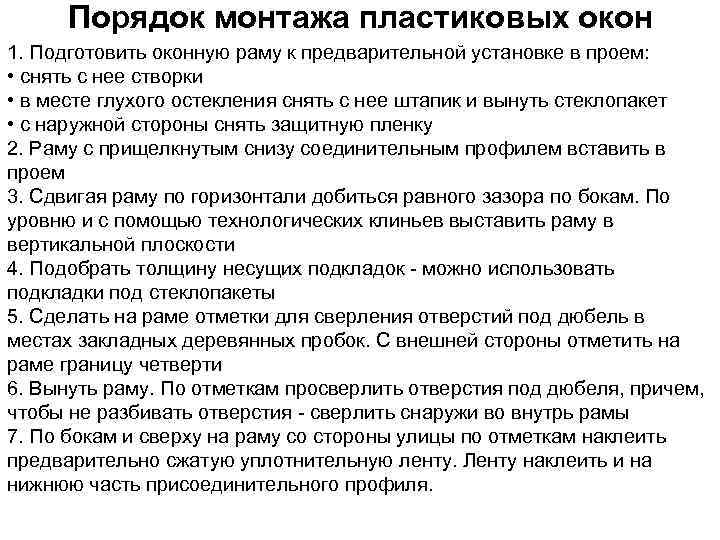 Порядок монтажа пластиковых окон

1. Подготовить оконную раму к предварительной установке в проем:
• снять с нее створки
• в месте глухого остекления снять с нее штапик и вынуть стеклопакет
• с наружной стороны снять защитную пленку
2. Раму с прищелкнутым снизу соединительным профилем вставить в проем
3. Сдвигая раму по горизонтали добиться равного зазора по бокам. По уровню и с помощью технологических клиньев выставить раму в вертикальной плоскости
4. Подобрать толщину несущих подкладок - можно использовать подкладки под стеклопакеты
5. Сделать на раме отметки для сверления отверстий под дюбель в местах закладных деревянных пробок. С внешней стороны отметить на раме границу четверти
6. Вынуть раму. По отметкам просверлить отверстия под дюбеля, причем, чтобы не разбивать отверстия - сверлить снаружи во внутрь рамы
7. По бокам и сверху на раму со стороны улицы по отметкам наклеить предварительно сжатую уплотнительную ленту. Ленту наклеить и на нижнюю часть присоединительного профиля.